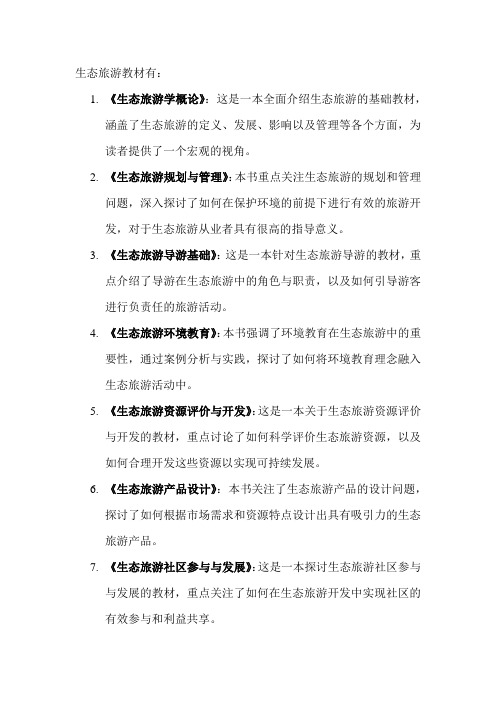 生态旅游教材有：

1. 《生态旅游学概论》：这是一本全面介绍生态旅游的基础教材，涵盖了生态旅游的定义、发展、影响以及管理等各个方面，为读者提供了一个宏观的视角。

2. 《生态旅游规划与管理》：本书重点关注生态旅游的规划和管理问题，深入探讨了如何在保护环境的前提下进行有效的旅游开发，对于生态旅游从业者具有很高的指导意义。

3. 《生态旅游导游基础》：这是一本针对生态旅游导游的教材，重点介绍了导游在生态旅游中的角色与职责，以及如何引导游客进行负责任的旅游活动。

4. 《生态旅游环境教育》：本书强调了环境教育在生态旅游中的重要性，通过案例分析与实践，探讨了如何将环境教育理念融入生态旅游活动中。

5. 《生态旅游资源评价与开发》：这是一本关于生态旅游资源评价与开发的教材，重点讨论了如何科学评价生态旅游资源，以及如何合理开发这些资源以实现可持续发展。

6. 《生态旅游产品设计》：本书关注了生态旅游产品的设计问题，探讨了如何根据市场需求和资源特点设计出具有吸引力的生态旅游产品。

7. 《生态旅游社区参与与发展》：这是一本探讨生态旅游社区参与与发展的教材，重点关注了如何在生态旅游开发中实现社区的有效参与和利益共享。